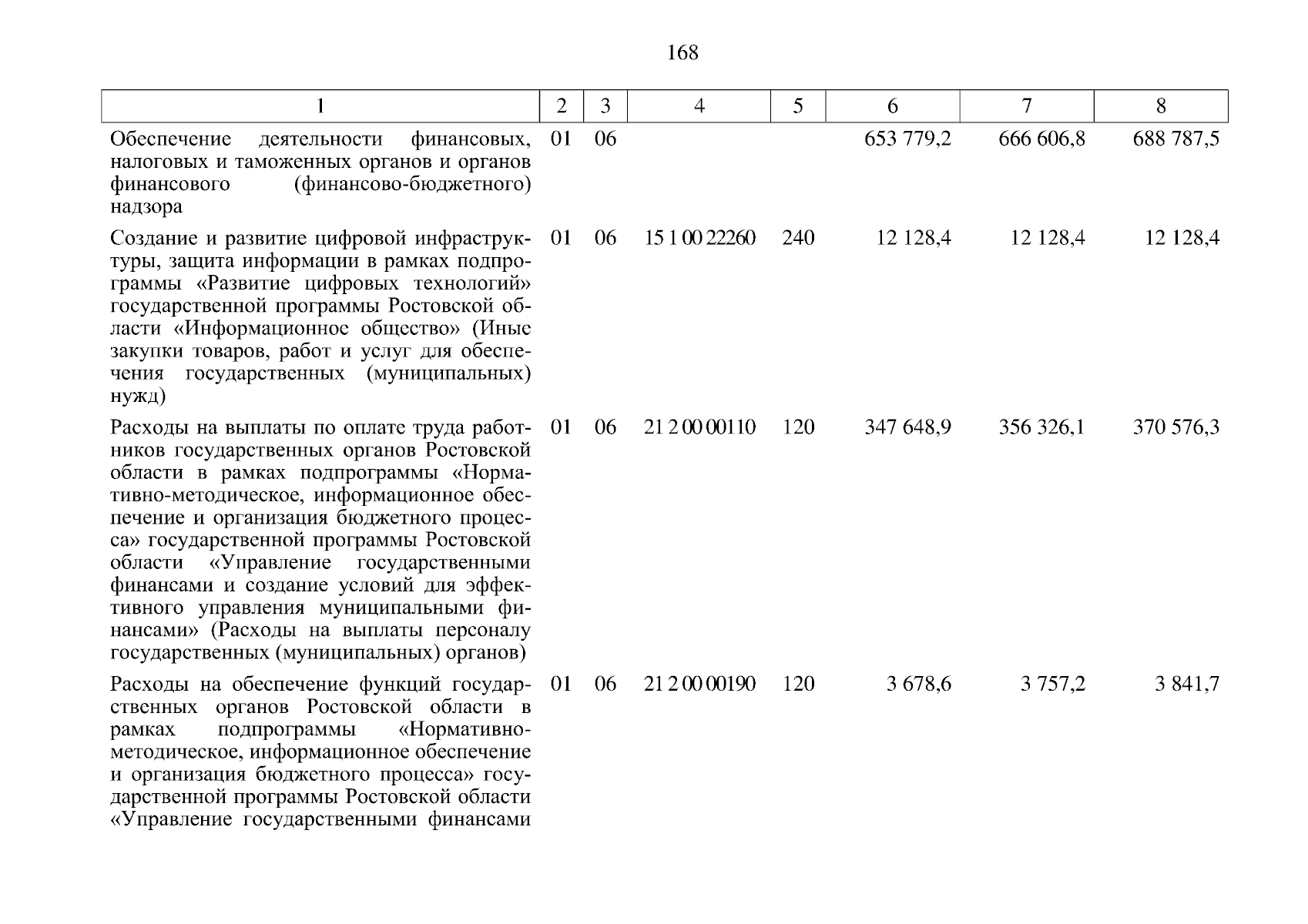 168

| 1 | 2 | 3 | 4 | 5 | 6 | 7 | 8 |
|---|---|---|---|---|---|---|---|
| Обеспечение деятельности финансовых, налоговых и таможенных органов и органов финансового (финансово-бюджетного) надзора | 01 | 06 | | | 653 779,2 | 666 606,8 | 688 787,5 |
| Создание и развитие цифровой инфраструктуры, защита информации в рамках подпрограммы «Развитие цифровых технологий» государственной программы Ростовской области «Информационное общество» (Иные закупки товаров, работ и услуг для обеспечения государственных (муниципальных) нужд) | 01 | 06 | 15 1 00 22260 | 240 | 12 128,4 | 12 128,4 | 12 128,4 |
| Расходы на выплаты по оплате труда работников государственных органов Ростовской области в рамках подпрограммы «Нормативно-методическое, информационное обеспечение и организация бюджетного процесса» государственной программы Ростовской области «Управление государственными финансами и создание условий для эффективного управления муниципальными финансами» (Расходы на выплаты персоналу государственных (муниципальных) органов) | 01 | 06 | 21 2 00 00110 | 120 | 347 648,9 | 356 326,1 | 370 576,3 |
| Расходы на обеспечение функций государственных органов Ростовской области в рамках подпрограммы «Нормативно-методическое, информационное обеспечение и организация бюджетного процесса» государственной программы Ростовской области «Управление государственными финансами | 01 | 06 | 21 2 00 00190 | 120 | 3 678,6 | 3 757,2 | 3 841,7 |